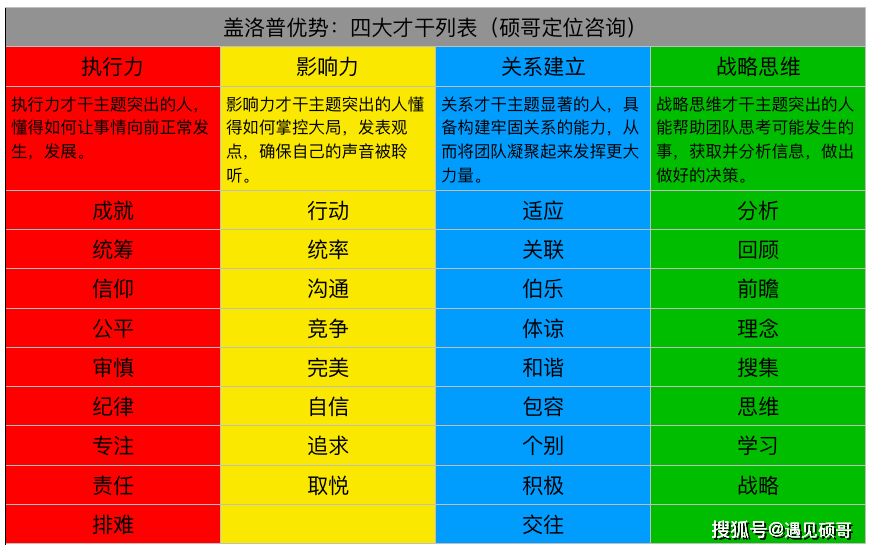 盖洛普优势：四大才干列表（硕哥定位咨询）

| 执行力 | 影响力 | 关系建立 | 战略思维 |
|---|---|---|---|
| 执行力才干主题突出的人，懂得如何让事情向前正常发生，发展。 | 影响力才干主题突出的人懂得如何掌控大局，发表观点，确保自己的声音被聆听。 | 关系才干主题显著的人，具备构建牢固关系的能力，从而将团队凝聚起来发挥更大力量。 | 战略思维才干主题突出的人能帮助团队思考可能发生的事，获取并分析信息，做出做好的决策。 |
| 成就 | 行动 | 适应 | 分析 |
| 统筹 | 统率 | 关联 | 回顾 |
| 信仰 | 沟通 | 伯乐 | 前瞻 |
| 公平 | 竞争 | 体谅 | 理念 |
| 审慎 | 完美 | 和谐 | 搜集 |
| 纪律 | 自信 | 包容 | 思维 |
| 专注 | 追求 | 个别 | 学习 |
| 责任 | 取悦 | 积极 | 战略 |
| 排难 | | 交往 | |

搜狐号@遇见硕哥